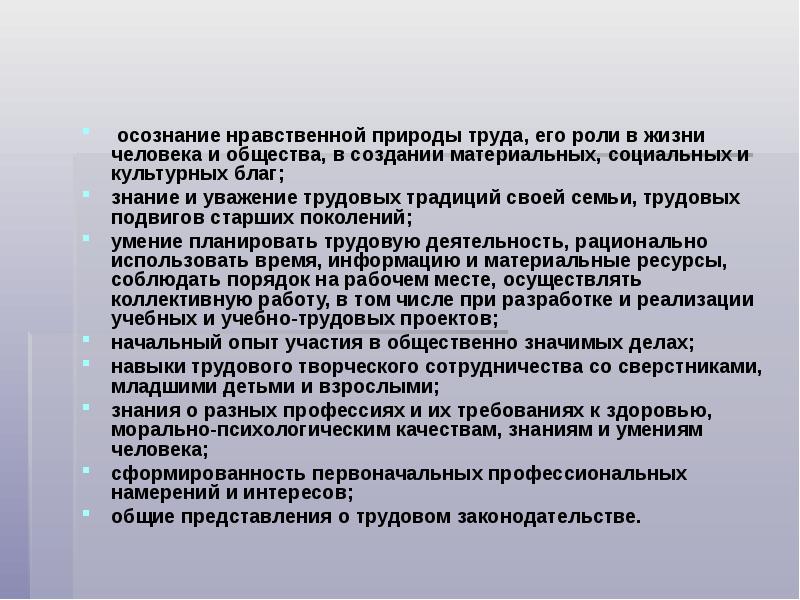 осознание нравственной природы труда, его роли в жизни человека и общества, в создании материальных, социальных и культурных благ;

знание и уважение трудовых традиций своей семьи, трудовых подвигов старших поколений;

умение планировать трудовую деятельность, рационально использовать время, информацию и материальные ресурсы, соблюдать порядок на рабочем месте, осуществлять коллективную работу, в том числе при разработке и реализации учебных и учебно-трудовых проектов;

начальный опыт участия в общественно значимых делах;

навыки трудового творческого сотрудничества со сверстниками, младшими детьми и взрослыми;

знания о разных профессиях и их требованиях к здоровью, морально-психологическим качествам, знаниям и умениям человека;

сформированность первоначальных профессиональных намерений и интересов;

общие представления о трудовом законодательстве.